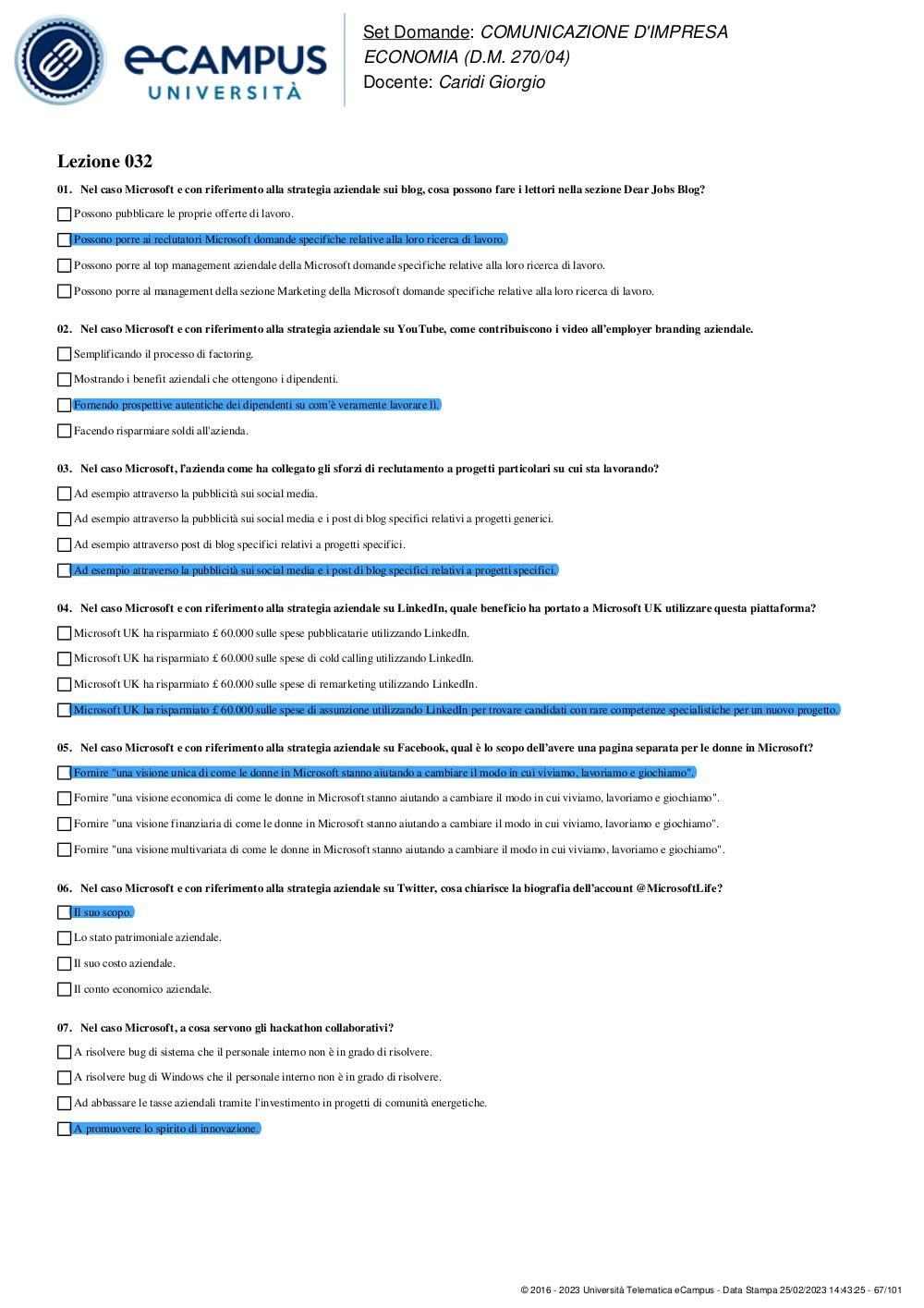 eCAMPUS UNIVERSITÀ

Set Domande: COMUNICAZIONE D'IMPRESA ECONOMIA (D.M. 270/04)
Docente: Caridi Giorgio

Lezione 032

01. Nel caso Microsoft e con riferimento alla strategia aziendale sui blog, cosa possono fare i lettori nella sezione Dear Jobs Blog?

Possono pubblicare le proprie offerte di lavoro.

Possono porre ai reclutatori Microsoft domande specifiche relative alla loro ricerca di lavoro.

Possono porre al top management aziendale della Microsoft domande specifiche relative alla loro ricerca di lavoro.

Possono porre al management della sezione Marketing della Microsoft domande specifiche relative alla loro ricerca di lavoro.

02. Nel caso Microsoft e con riferimento alla strategia aziendale su YouTube, come contribuiscono i video all'employer branding aziendale.

Semplificando il processo di factoring.

Mostrando i benefit aziendali che ottengono i dipendenti.

Fornendo prospettive autentiche dei dipendenti su com'è veramente lavorare lì.

Facendo risparmiare soldi all'azienda.

03. Nel caso Microsoft, l'azienda come ha collegato gli sforzi di reclutamento a progetti particolari su cui sta lavorando?

Ad esempio attraverso la pubblicità sui social media.

Ad esempio attraverso la pubblicità sui social media e i post di blog specifici relativi a progetti generici.

Ad esempio attraverso post di blog specifici relativi a progetti specifici.

Ad esempio attraverso la pubblicità sui social media e i post di blog specifici relativi a progetti specifici.

04. Nel caso Microsoft e con riferimento alla strategia aziendale su LinkedIn, quale beneficio ha portato a Microsoft UK utilizzare questa piattaforma?

Microsoft UK ha risparmiato £ 60.000 sulle spese pubblicatarie utilizzando LinkedIn.

Microsoft UK ha risparmiato £ 60.000 sulle spese di cold calling utilizzando LinkedIn.

Microsoft UK ha risparmiato £ 60.000 sulle spese di remarketing utilizzando LinkedIn.

Microsoft UK ha risparmiato £ 60.000 sulle spese di assunzione utilizzando LinkedIn per trovare candidati con rare competenze specialistiche per un nuovo progetto.

05. Nel caso Microsoft e con riferimento alla strategia aziendale su Facebook, qual è lo scopo dell'avere una pagina separata per le donne in Microsoft?

Fornire "una visione unica di come le donne in Microsoft stanno aiutando a cambiare il modo in cui viviamo, lavoriamo e giochiamo".

Fornire "una visione economica di come le donne in Microsoft stanno aiutando a cambiare il modo in cui viviamo, lavoriamo e giochiamo".

Fornire "una visione finanziaria di come le donne in Microsoft stanno aiutando a cambiare il modo in cui viviamo, lavoriamo e giochiamo".

Fornire "una visione multivariata di come le donne in Microsoft stanno aiutando a cambiare il modo in cui viviamo, lavoriamo e giochiamo".

06. Nel caso Microsoft e con riferimento alla strategia aziendale su Twitter, cosa chiarisce la biografia dell'account @MicrosoftLife?

Il suo scopo.

Lo stato patrimoniale aziendale.

Il suo costo aziendale.

Il conto economico aziendale.

07. Nel caso Microsoft, a cosa servono gli hackathon collaborativi?

A risolvere bug di sistema che il personale interno non è in grado di risolvere.

A risolvere bug di Windows che il personale interno non è in grado di risolvere.

Ad abbassare le tasse aziendali tramite l'investimento in progetti di comunità energetiche.

A promuovere lo spirito di innovazione.

© 2016 - 2023 Università Telematica eCampus - Data Stampa 25/02/2023 14:43:25 - 67/101